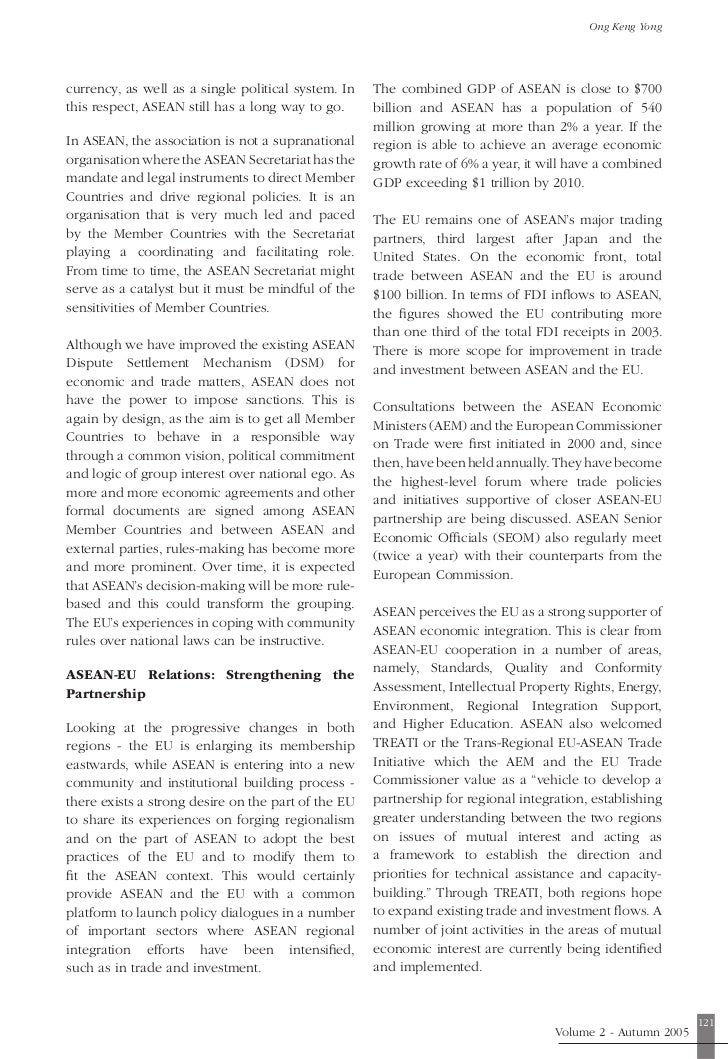 Ong Keng Yong

currency, as well as a single political system. In this respect, ASEAN still has a long way to go.

In ASEAN, the association is not a supranational organisation where the ASEAN Secretariat has the mandate and legal instruments to direct Member Countries and drive regional policies. It is an organisation that is very much led and paced by the Member Countries with the Secretariat playing a coordinating and facilitating role. From time to time, the ASEAN Secretariat might serve as a catalyst but it must be mindful of the sensitivities of Member Countries.

Although we have improved the existing ASEAN Dispute Settlement Mechanism (DSM) for economic and trade matters, ASEAN does not have the power to impose sanctions. This is again by design, as the aim is to get all Member Countries to behave in a responsible way through a common vision, political commitment and logic of group interest over national ego. As more and more economic agreements and other formal documents are signed among ASEAN Member Countries and between ASEAN and external parties, rules-making has become more and more prominent. Over time, it is expected that ASEAN's decision-making will be more rule-based and this could transform the grouping. The EU's experiences in coping with community rules over national laws can be instructive.

ASEAN-EU Relations: Strengthening the Partnership

Looking at the progressive changes in both regions - the EU is enlarging its membership eastwards, while ASEAN is entering into a new community and institutional building process - there exists a strong desire on the part of the EU to share its experiences on forging regionalism and on the part of ASEAN to adopt the best practices of the EU and to modify them to fit the ASEAN context. This would certainly provide ASEAN and the EU with a common platform to launch policy dialogues in a number of important sectors where ASEAN regional integration efforts have been intensified, such as in trade and investment.

The combined GDP of ASEAN is close to $700 billion and ASEAN has a population of 540 million growing at more than 2% a year. If the region is able to achieve an average economic growth rate of 6% a year, it will have a combined GDP exceeding $1 trillion by 2010.

The EU remains one of ASEAN's major trading partners, third largest after Japan and the United States. On the economic front, total trade between ASEAN and the EU is around $100 billion. In terms of FDI inflows to ASEAN, the figures showed the EU contributing more than one third of the total FDI receipts in 2003. There is more scope for improvement in trade and investment between ASEAN and the EU.

Consultations between the ASEAN Economic Ministers (AEM) and the European Commissioner on Trade were first initiated in 2000 and, since then, have been held annually. They have become the highest-level forum where trade policies and initiatives supportive of closer ASEAN-EU partnership are being discussed. ASEAN Senior Economic Officials (SEOM) also regularly meet (twice a year) with their counterparts from the European Commission.

ASEAN perceives the EU as a strong supporter of ASEAN economic integration. This is clear from ASEAN-EU cooperation in a number of areas, namely, Standards, Quality and Conformity Assessment, Intellectual Property Rights, Energy, Environment, Regional Integration Support, and Higher Education. ASEAN also welcomed TREATI or the Trans-Regional EU-ASEAN Trade Initiative which the AEM and the EU Trade Commissioner value as a "vehicle to develop a partnership for regional integration, establishing greater understanding between the two regions on issues of mutual interest and acting as a framework to establish the direction and priorities for technical assistance and capacity-building." Through TREATI, both regions hope to expand existing trade and investment flows. A number of joint activities in the areas of mutual economic interest are currently being identified and implemented.

121
Volume 2 - Autumn 2005